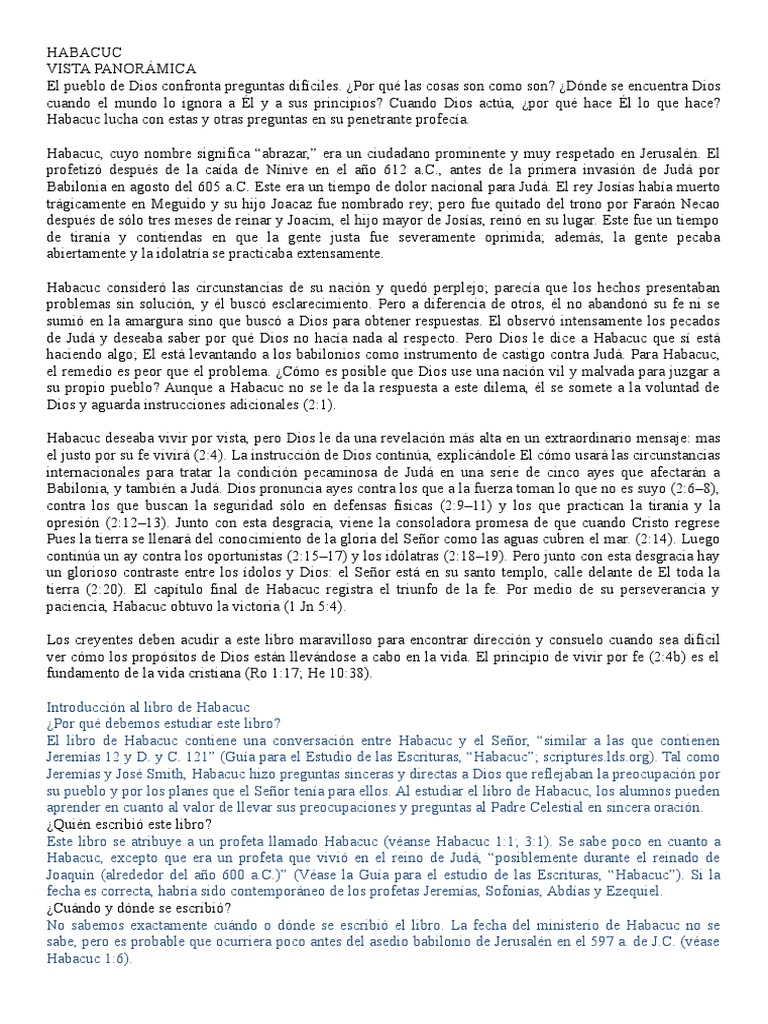 HABACUC
VISTA PANORÁMICA
El pueblo de Dios confronta preguntas difíciles. ¿Por qué las cosas son como son? ¿Dónde se encuentra Dios cuando el mundo lo ignora a Él y a sus principios? Cuando Dios actúa, ¿por qué hace Él lo que hace? Habacuc lucha con estas y otras preguntas en su penetrante profecía.

Habacuc, cuyo nombre significa "abrazar," era un ciudadano prominente y muy respetado en Jerusalén. El profetizó después de la caída de Nínive en el año 612 a.C., antes de la primera invasión de Judá por Babilonia en agosto del 605 a.C. Este era un tiempo de dolor nacional para Judá. El rey Josías había muerto trágicamente en Meguido y su hijo Joacaz fue nombrado rey; pero fue quitado del trono por Faraón Necao después de sólo tres meses de reinar y Joacim, el hijo mayor de Josías, reinó en su lugar. Este fue un tiempo de tiranía y contiendas en que la gente justa fue severamente oprimida; además, la gente pecaba abiertamente y la idolatría se practicaba extensamente.

Habacuc consideró las circunstancias de su nación y quedó perplejo; parecía que los hechos presentaban problemas sin solución, y él buscó esclarecimiento. Pero a diferencia de otros, él no abandonó su fe ni se sumió en la amargura sino que buscó a Dios para obtener respuestas. El observó intensamente los pecados de Judá y deseaba saber por qué Dios no hacía nada al respecto. Pero Dios le dice a Habacuc que sí está haciendo algo; El está levantando a los babilonios como instrumento de castigo contra Judá. Para Habacuc, el remedio es peor que el problema. ¿Cómo es posible que Dios use una nación vil y malvada para juzgar a su propio pueblo? Aunque a Habacuc no se le da la respuesta a este dilema, él se somete a la voluntad de Dios y aguarda instrucciones adicionales (2:1).

Habacuc deseaba vivir por vista, pero Dios le da una revelación más alta en un extraordinario mensaje: mas el justo por su fe vivirá (2:4). La instrucción de Dios continúa, explicándole El cómo usará las circunstancias internacionales para tratar la condición pecaminosa de Judá en una serie de cinco ayes que afectarán a Babilonia, y también a Judá. Dios pronuncia ayes contra los que a la fuerza toman lo que no es suyo (2:6–8), contra los que buscan la seguridad sólo en defensas físicas (2:9–11) y los que practican la tiranía y la opresión (2:12–13). Junto con esta desgracia, viene la consoladora promesa de que cuando Cristo regrese Pues la tierra se llenará del conocimiento de la gloria del Señor como las aguas cubren el mar. (2:14). Luego continúa un ay contra los oportunistas (2:15–17) y los idólatras (2:18–19). Pero junto con esta desgracia hay un glorioso contraste entre los ídolos y Dios: el Señor está en su santo templo, calle delante de El toda la tierra (2:20). El capítulo final de Habacuc registra el triunfo de la fe. Por medio de su perseverancia y paciencia, Habacuc obtuvo la victoria (1 Jn 5:4).

Los creyentes deben acudir a este libro maravilloso para encontrar dirección y consuelo cuando sea difícil ver cómo los propósitos de Dios están llevándose a cabo en la vida. El principio de vivir por fe (2:4b) es el fundamento de la vida cristiana (Ro 1:17; He 10:38).

Introducción al libro de Habacuc
¿Por qué debemos estudiar este libro?
El libro de Habacuc contiene una conversación entre Habacuc y el Señor, "similar a las que contienen Jeremías 12 y D. y C. 121" (Guía para el Estudio de las Escrituras, "Habacuc"; scriptures.lds.org). Tal como Jeremías y José Smith, Habacuc hizo preguntas sinceras y directas a Dios que reflejaban la preocupación por su pueblo y por los planes que el Señor tenía para ellos. Al estudiar el libro de Habacuc, los alumnos pueden aprender en cuanto al valor de llevar sus preocupaciones y preguntas al Padre Celestial en sincera oración.
¿Quién escribió este libro?
Este libro se atribuye a un profeta llamado Habacuc (véanse Habacuc 1:1; 3:1). Se sabe poco en cuanto a Habacuc, excepto que era un profeta que vivió en el reino de Judá, "posiblemente durante el reinado de Joaquín (alrededor del año 600 a.C.)" (Véase la Guía para el estudio de las Escrituras, "Habacuc"). Si la fecha es correcta, habría sido contemporáneo de los profetas Jeremías, Sofonías, Abdías y Ezequiel.
¿Cuándo y dónde se escribió?
No sabemos exactamente cuándo o dónde se escribió el libro. La fecha del ministerio de Habacuc no se sabe, pero es probable que ocurriera poco antes del asedio babilonio de Jerusalén en el 597 a. de J.C. (véase Habacuc 1:6).